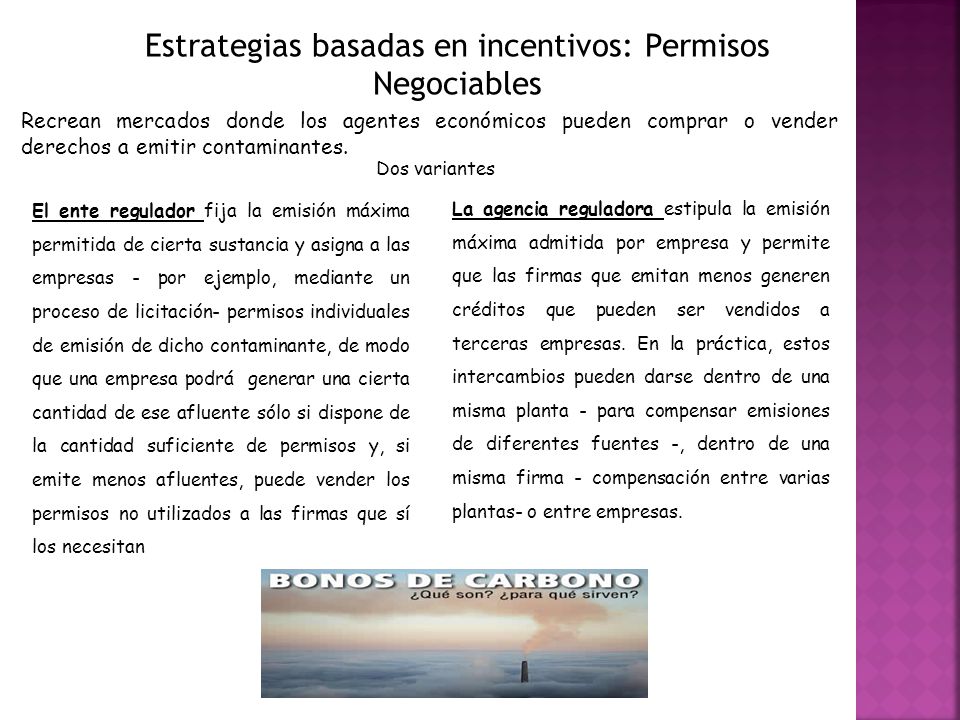 Estrategias basadas en incentivos: Permisos Negociables

Recrean mercados donde los agentes económicos pueden comprar o vender derechos a emitir contaminantes.

Dos variantes

El ente regulador fija la emisión máxima permitida de cierta sustancia y asigna a las empresas - por ejemplo, mediante un proceso de licitación- permisos individuales de emisión de dicho contaminante, de modo que una empresa podrá generar una cierta cantidad de ese afluente sólo si dispone de la cantidad suficiente de permisos y, si emite menos afluentes, puede vender los permisos no utilizados a las firmas que sí los necesitan

La agencia reguladora estipula la emisión máxima admitida por empresa y permite que las firmas que emitan menos generen créditos que pueden ser vendidos a terceras empresas. En la práctica, estos intercambios pueden darse dentro de una misma planta - para compensar emisiones de diferentes fuentes -, dentro de una misma firma - compensación entre varias plantas- o entre empresas.

BONOS DE CARBONO
¿Qué son? ¿para qué sirven?